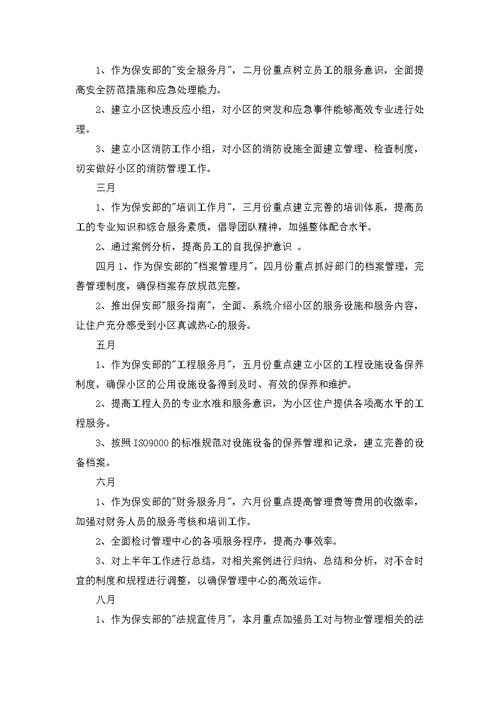 1、作为保安部的"安全服务月"，二月份重点树立员工的服务意识，全面提高安全防范措施和应急处理能力。

2、建立小区快速反应小组，对小区的突发和应急事件能够高效专业进行处理。

3、建立小区消防工作小组，对小区的消防设施全面建立管理、检查制度，切实做好小区的消防管理工作。

三月

1、作为保安部的"培训工作月"，三月份重点建立完善的培训体系，提高员工的专业知识和综合服务素质，倡导团队精神，加强整体配合水平。

2、通过案例分析，提高员工的自我保护意识 。

四月 1、作为保安部的"档案管理月"，四月份重点抓好部门的档案管理，完善管理制度，确保档案存放规范完整。

2、推出保安部"服务指南"，全面、系统介绍小区的服务设施和服务内容，让住户充分感受到小区真诚热心的服务。

五月

1、作为保安部的"工程服务月"，五月份重点建立小区的工程设施设备保养制度，确保小区的公用设施设备得到及时、有效的保养和维护。

2、提高工程人员的专业水准和服务意识，为小区住户提供各项高水平的工程服务。

3、按照 ISO9000 的标准规范对设施设备的保养管理和记录，建立完善的设备档案。

六月

1、作为保安部的"财务服务月"，六月份重点提高管理费等费用的收缴率，加强对财务人员的服务考核和培训工作。

2、全面检讨管理中心的各项服务程序，提高办事效率。

3、对上半年工作进行总结，对相关案例进行归纳、总结和分析，对不合时宜的制度和规程进行调整，以确保管理中心的高效运作。

八月

1、作为保安部的"法规宣传月"，本月重点加强员工对与物业管理相关的法